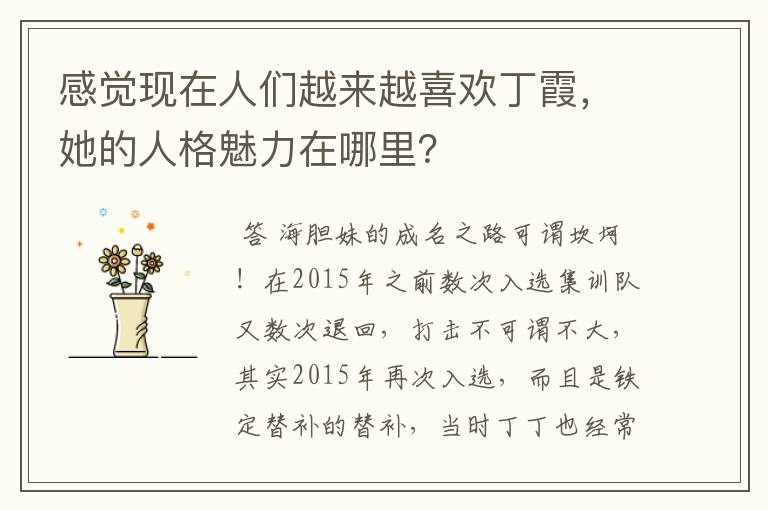 感觉现在人们越来越喜欢丁霞，她的人格魅力在哪里?

答 海胆妹的成名之路可谓坎坷！在2015年之前数次入选集训队又数次退回，打击不可谓不大，其实2015年再次入选，而且是铁定替补的替补，当时丁丁也经常